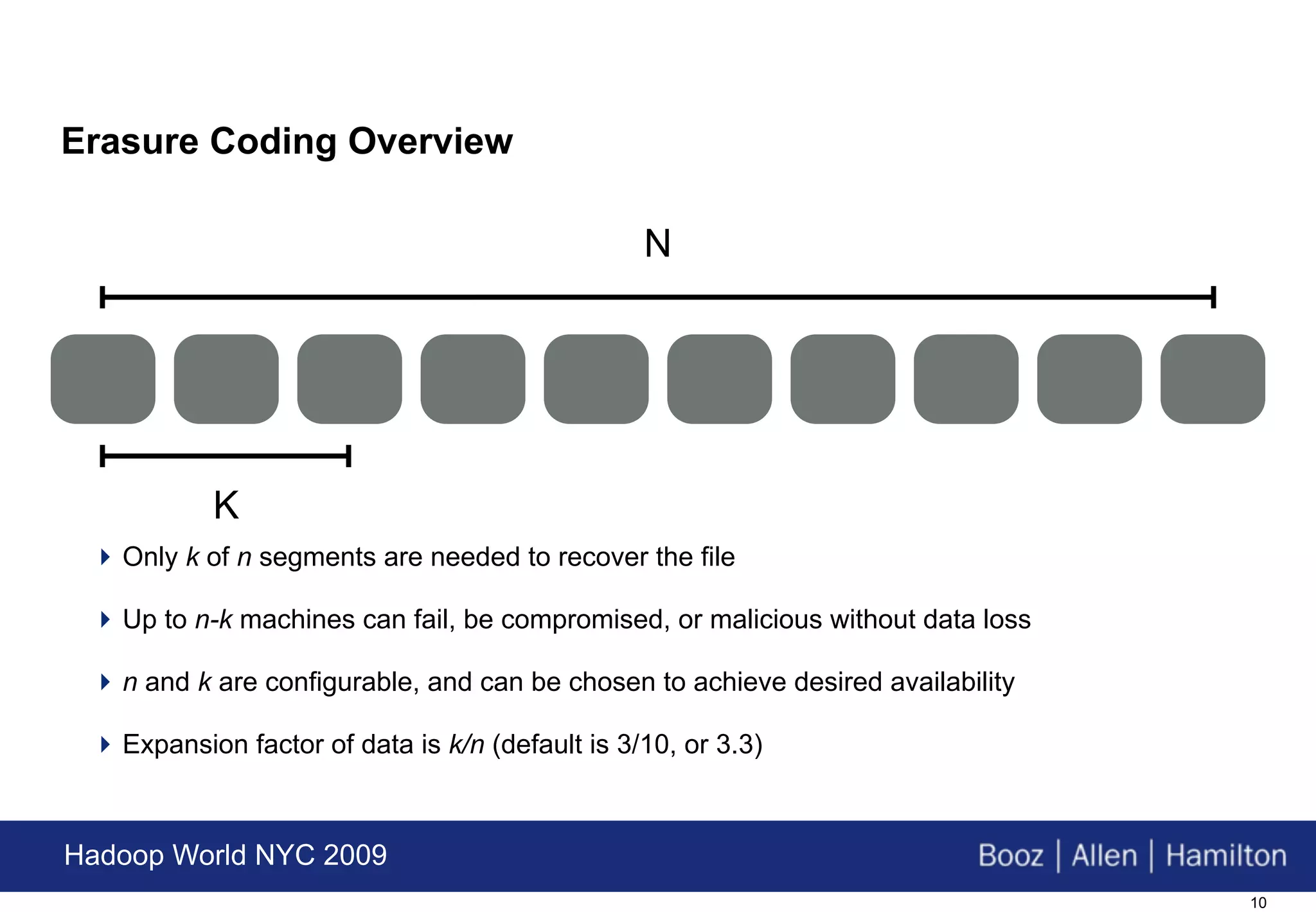 Erasure Coding Overview

N

K

Only k of n segments are needed to recover the file

Up to n-k machines can fail, be compromised, or malicious without data loss

n and k are configurable, and can be chosen to achieve desired availability

Expansion factor of data is k/n (default is 3/10, or 3.3)

Hadoop World NYC 2009

Booz | Allen | Hamilton

10